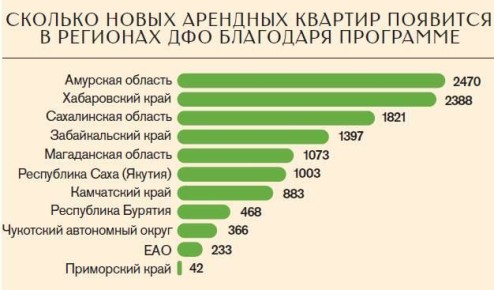 СКОЛЬКО НОВЫХ АРЕНДНЫХ КВАРТИР ПОЯВИТСЯ В РЕГИОНАХ ДФО БЛАГОДАРЯ ПРОГРАММЕ

Амурская область 2470
Хабаровский край 2388
Сахалинская область 1821
Забайкальский край 1397
Магаданская область 1073
Республика Саха (Якутия) 1003
Камчатский край 883
Республика Бурятия 468
Чукотский автономный округ 366
ЕАО 233
Приморский край 42